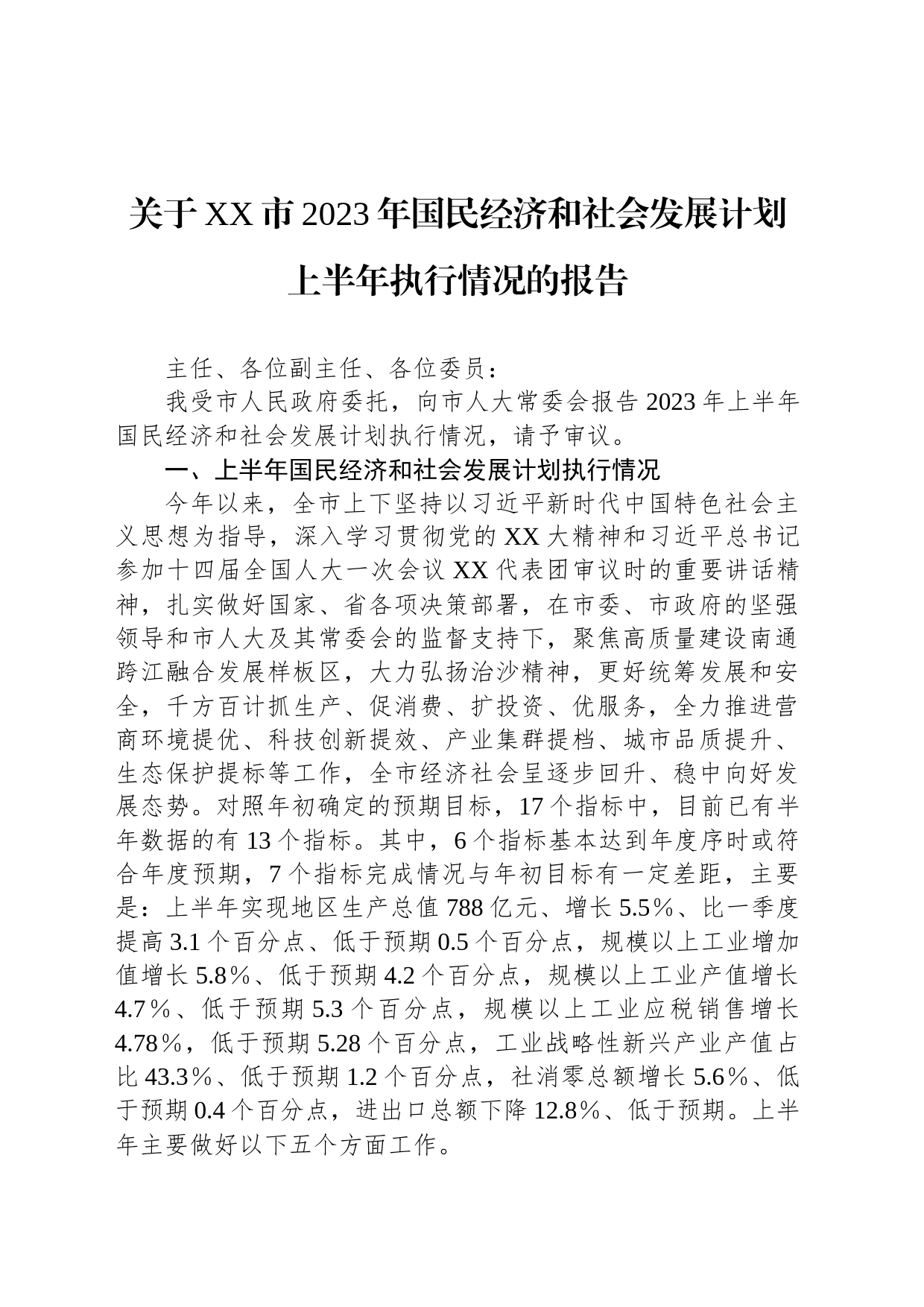 关于XX市2023年国民经济和社会发展计划上半年执行情况的报告

主任、各位副主任、各位委员：

我受市人民政府委托，向市人大常委会报告2023年上半年国民经济和社会发展计划执行情况，请予审议。

一、上半年国民经济和社会发展计划执行情况

今年以来，全市上下坚持以习近平新时代中国特色社会主义思想为指导，深入学习贯彻党的XX大精神和习近平总书记参加十四届全国人大一次会议XX代表团审议时的重要讲话精神，扎实做好国家、省各项决策部署，在市委、市政府的坚强领导和市人大及其常委会的监督支持下，聚焦高质量建设南通跨江融合发展样板区，大力弘扬治沙精神，更好统筹发展和安全，千方百计抓生产、促消费、扩投资、优服务，全力推进营商环境提优、科技创新提效、产业集群提档、城市品质提升、生态保护提标等工作，全市经济社会呈逐步回升、稳中向好发展态势。对照年初确定的预期目标，17个指标中，目前已有半年数据的有13个指标。其中，6个指标基本达到年度序时或符合年度预期，7个指标完成情况与年初目标有一定差距，主要是：上半年实现地区生产总值788亿元、增长5.5%、比一季度提高3.1个百分点、低于预期0.5个百分点，规模以上工业增加值增长5.8%、低于预期4.2个百分点，规模以上工业产值增长4.7%、低于预期5.3个百分点，规模以上工业应税销售增长4.78%，低于预期5.28个百分点，工业战略性新兴产业产值占比43.3%、低于预期1.2个百分点，社消零总额增长5.6%、低于预期0.4个百分点，进出口总额下降12.8%、低于预期。上半年主要做好以下五个方面工作。